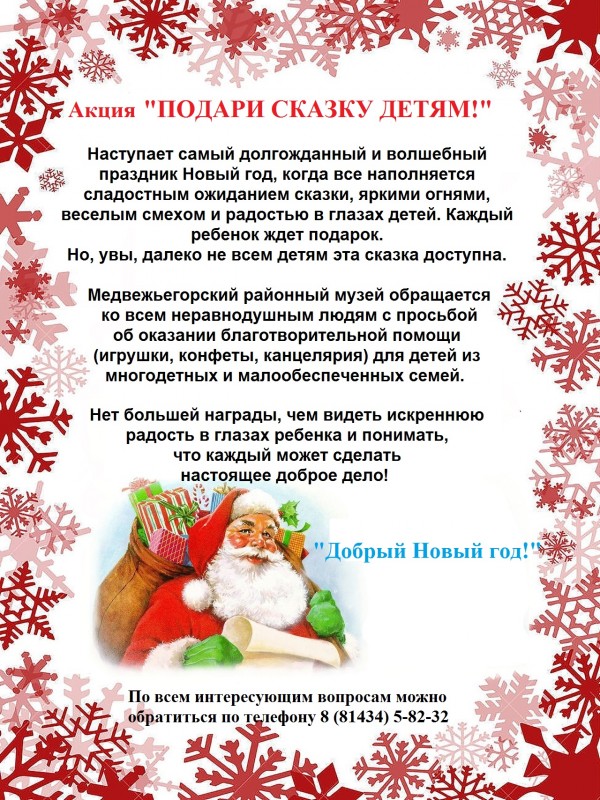 Акция "ПОДАРИ СКАЗКУ ДЕТЯМ!"

Наступает самый долгожданный и волшебный праздник Новый год, когда все наполняется сладостным ожиданием сказки, яркими огнями, веселым смехом и радостью в глазах детей. Каждый ребенок ждет подарок.
Но, увы, далеко не всем детям эта сказка доступна.

Медвежьегорский районный музей обращается ко всем неравнодушным людям с просьбой об оказании благотворительной помощи (игрушки, конфеты, канцелярия) для детей из многодетных и малообеспеченных семей.

Нет большей награды, чем видеть искреннюю радость в глазах ребенка и понимать, что каждый может сделать настоящее доброе дело!

"Добрый Новый год!"

По всем интересующим вопросам можно обратиться по телефону 8 (81434) 5-82-32